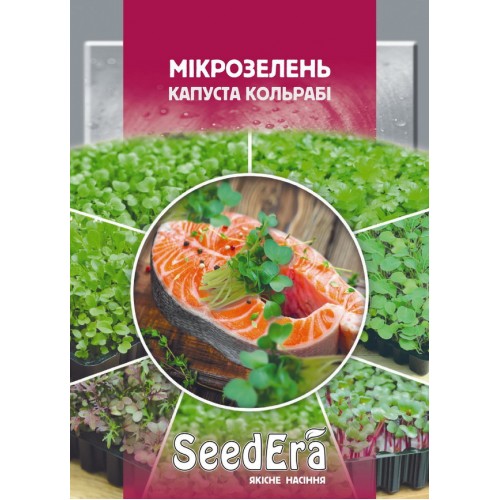 МІКРОЗЕЛЕНЬ
КАПУСТА КОЛЬРАБІ

SeedEra
ЯКІСНЕ НАСІННЯ